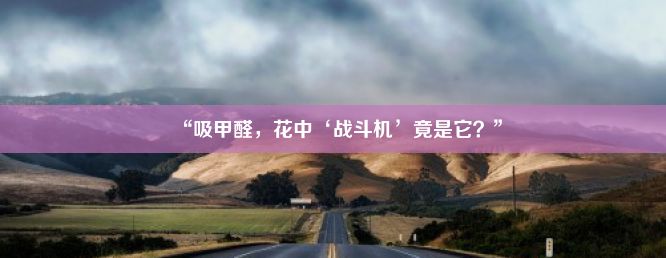 “吸甲醛，花中‘战斗机’竟是它？”